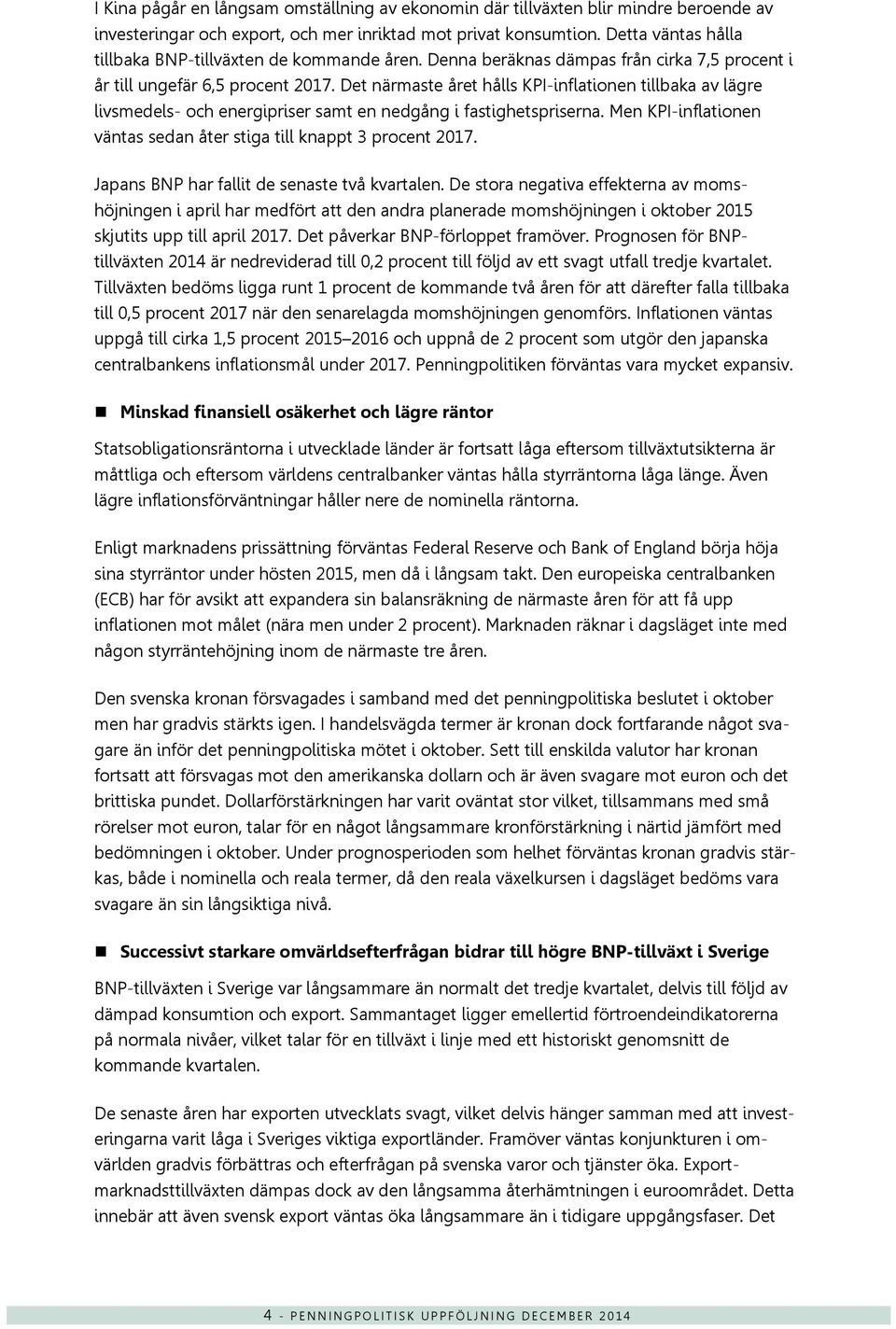 I Kina pågår en långsam omställning av ekonomin där tillväxten blir mindre beroende av investeringar och export, och mer inriktad mot privat konsumtion. Detta väntas hålla tillbaka BNP-tillväxten de kommande åren. Denna beräknas dämpas från cirka 7,5 procent i år till ungefär 6,5 procent 2017. Det närmaste året hålls KPI-inflationen tillbaka av lägre livsmedels- och energipriser samt en nedgång i fastighetspriserna. Men KPI-inflationen väntas sedan åter stiga till knappt 3 procent 2017.

Japans BNP har fallit de senaste två kvartalen. De stora negativa effekterna av momshöjningen i april har medfört att den andra planerade momshöjningen i oktober 2015 skjutits upp till april 2017. Det påverkar BNP-förloppet framöver. Prognosen för BNP-tillväxten 2014 är nedreviderad till 0,2 procent till följd av ett svagt utfall tredje kvartalet. Tillväxten bedöms ligga runt 1 procent de kommande två åren för att därefter falla tillbaka till 0,5 procent 2017 när den senarelagda momshöjningen genomförs. Inflationen väntas uppgå till cirka 1,5 procent 2015–2016 och uppnå de 2 procent som utgör den japanska centralbankens inflationsmål under 2017. Penningpolitiken förväntas vara mycket expansiv.

Minskad finansiell osäkerhet och lägre räntor

Statsobligationsräntorna i utvecklade länder är fortsatt låga eftersom tillväxtutsikterna är måttliga och eftersom världens centralbanker väntas hålla styrräntorna låga länge. Även lägre inflationsförväntningar håller nere de nominella räntorna.

Enligt marknadens prissättning förväntas Federal Reserve och Bank of England börja höja sina styrräntor under hösten 2015, men då i långsam takt. Den europeiska centralbanken (ECB) har för avsikt att expandera sin balansräkning de närmaste åren för att få upp inflationen mot målet (nära men under 2 procent). Marknaden räknar i dagsläget inte med någon styrräntehöjning inom de närmaste tre åren.

Den svenska kronan försvagades i samband med det penningpolitiska beslutet i oktober men har gradvis stärkts igen. I handelsvägda termer är kronan dock fortfarande något svagare än inför det penningpolitiska mötet i oktober. Sett till enskilda valutor har kronan fortsatt att försvagas mot den amerikanska dollarn och är även svagare mot euron och det brittiska pundet. Dollarförstärkningen har varit oväntat stor vilket, tillsammans med små rörelser mot euron, talar för en något långsammare kronförstärkning i närtid jämfört med bedömningen i oktober. Under prognosperioden som helhet förväntas kronan gradvis stärkas, både i nominella och reala termer, då den reala växelkursen i dagsläget bedöms vara svagare än sin långsiktiga nivå.

Successivt starkare omvärldsefterfrågan bidrar till högre BNP-tillväxt i Sverige

BNP-tillväxten i Sverige var långsammare än normalt det tredje kvartalet, delvis till följd av dämpad konsumtion och export. Sammantaget ligger emellertid förtroendeindikatorerna på normala nivåer, vilket talar för en tillväxt i linje med ett historiskt genomsnitt de kommande kvartalen.

De senaste åren har exporten utvecklats svagt, vilket delvis hänger samman med att investeringarna varit låga i Sveriges viktiga exportländer. Framöver väntas konjunkturen i omvärlden gradvis förbättras och efterfrågan på svenska varor och tjänster öka. Exportmarknadstillväxten dämpas dock av den långsamma återhämtningen i euroområdet. Detta innebär att även svensk export väntas öka långsammare än i tidigare uppgångsfaser. Det

4 - PENNINGPOLITISK UPPFÖLJNING DECEMBER 2014